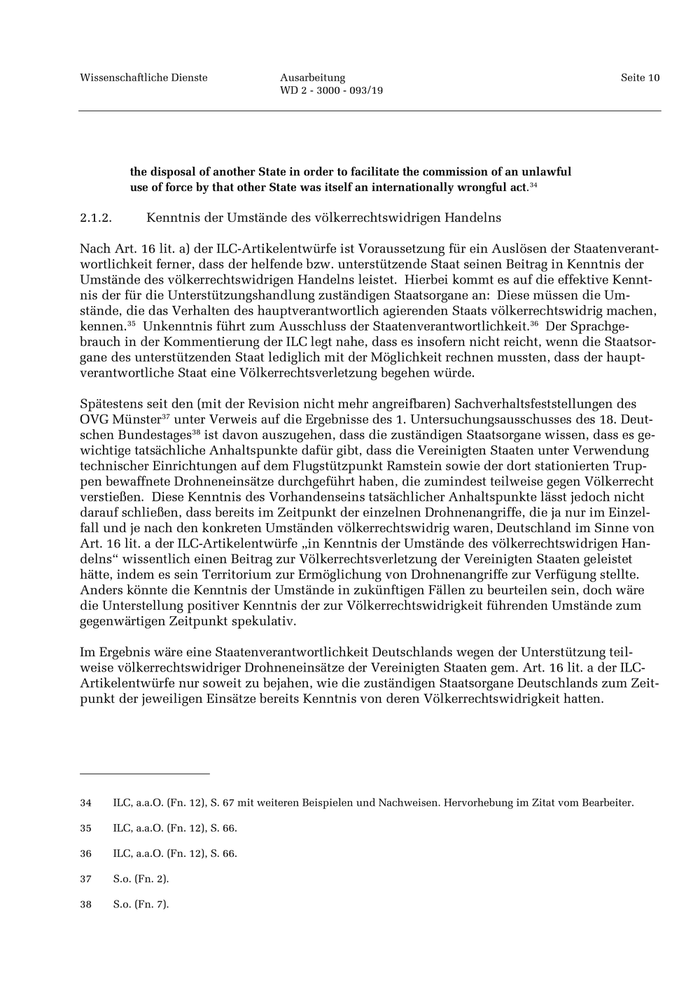 Wissenschaftliche Dienste

Ausarbeitung
WD 2 - 3000 - 093/19

Seite 10

the disposal of another State in order to facilitate the commission of an unlawful use of force by that other State was itself an internationally wrongful act.$^{34}$

2.1.2. Kenntnis der Umstände des völkerrechtswidrigen Handelns

Nach Art. 16 lit. a) der ILC-Artikelentwürfe ist Voraussetzung für ein Auslösen der Staatenverantwortlichkeit ferner, dass der helfende bzw. unterstützende Staat seinen Beitrag in Kenntnis der Umstände des völkerrechtswidrigen Handelns leistet. Hierbei kommt es auf die effektive Kenntnis der für die Unterstützungshandlung zuständigen Staatsorgane an: Diese müssen die Umstände, die das Verhalten des hauptverantwortlich agierenden Staats völkerrechtswidrig machen, kennen.$^{35}$ Unkenntnis führt zum Ausschluss der Staatenverantwortlichkeit.$^{36}$ Der Sprachgebrauch in der Kommentierung der ILC legt nahe, dass es insofern nicht reicht, wenn die Staatsorgane des unterstützenden Staat lediglich mit der Möglichkeit rechnen mussten, dass der hauptverantwortliche Staat eine Völkerrechtsverletzung begehen würde.

Spätestens seit den (mit der Revision nicht mehr angreifbaren) Sachverhaltsfeststellungen des OVG Münster$^{37}$ unter Verweis auf die Ergebnisse des 1. Untersuchungsausschusses des 18. Deutschen Bundestages$^{38}$ ist davon auszugehen, dass die zuständigen Staatsorgane wissen, dass es gewichtige tatsächliche Anhaltspunkte dafür gibt, dass die Vereinigten Staaten unter Verwendung technischer Einrichtungen auf dem Flugstützpunkt Ramstein sowie der dort stationierten Truppen bewaffnete Drohneneinsätze durchgeführt haben, die zumindest teilweise gegen Völkerrecht verstießen. Diese Kenntnis des Vorhandenseins tatsächlicher Anhaltspunkte lässt jedoch nicht darauf schließen, dass bereits im Zeitpunkt der einzelnen Drohnenangriffe, die ja nur im Einzelfall und je nach den konkreten Umständen völkerrechtswidrig waren, Deutschland im Sinne von Art. 16 lit. a der ILC-Artikelentwürfe „in Kenntnis der Umstände des völkerrechtswidrigen Handelns“ wissentlich einen Beitrag zur Völkerrechtsverletzung der Vereinigten Staaten geleistet hätte, indem es sein Territorium zur Ermöglichung von Drohnenangriffe zur Verfügung stellte. Anders könnte die Kenntnis der Umstände in zukünftigen Fällen zu beurteilen sein, doch wäre die Unterstellung positiver Kenntnis der zur Völkerrechtswidrigkeit führenden Umstände zum gegenwärtigen Zeitpunkt spekulativ.

Im Ergebnis wäre eine Staatenverantwortlichkeit Deutschlands wegen der Unterstützung teilweise völkerrechtswidriger Drohneneinsätze der Vereinigten Staaten gem. Art. 16 lit. a der ILC-Artikelentwürfe nur soweit zu bejahen, wie die zuständigen Staatsorgane Deutschlands zum Zeitpunkt der jeweiligen Einsätze bereits Kenntnis von deren Völkerrechtswidrigkeit hatten.

34 ILC, a.a.O. (Fn. 12), S. 67 mit weiteren Beispielen und Nachweisen. Hervorhebung im Zitat vom Bearbeiter.

35 ILC, a.a.O. (Fn. 12), S. 66.

36 ILC, a.a.O. (Fn. 12), S. 66.

37 S.o. (Fn. 2).

38 S.o. (Fn. 7).